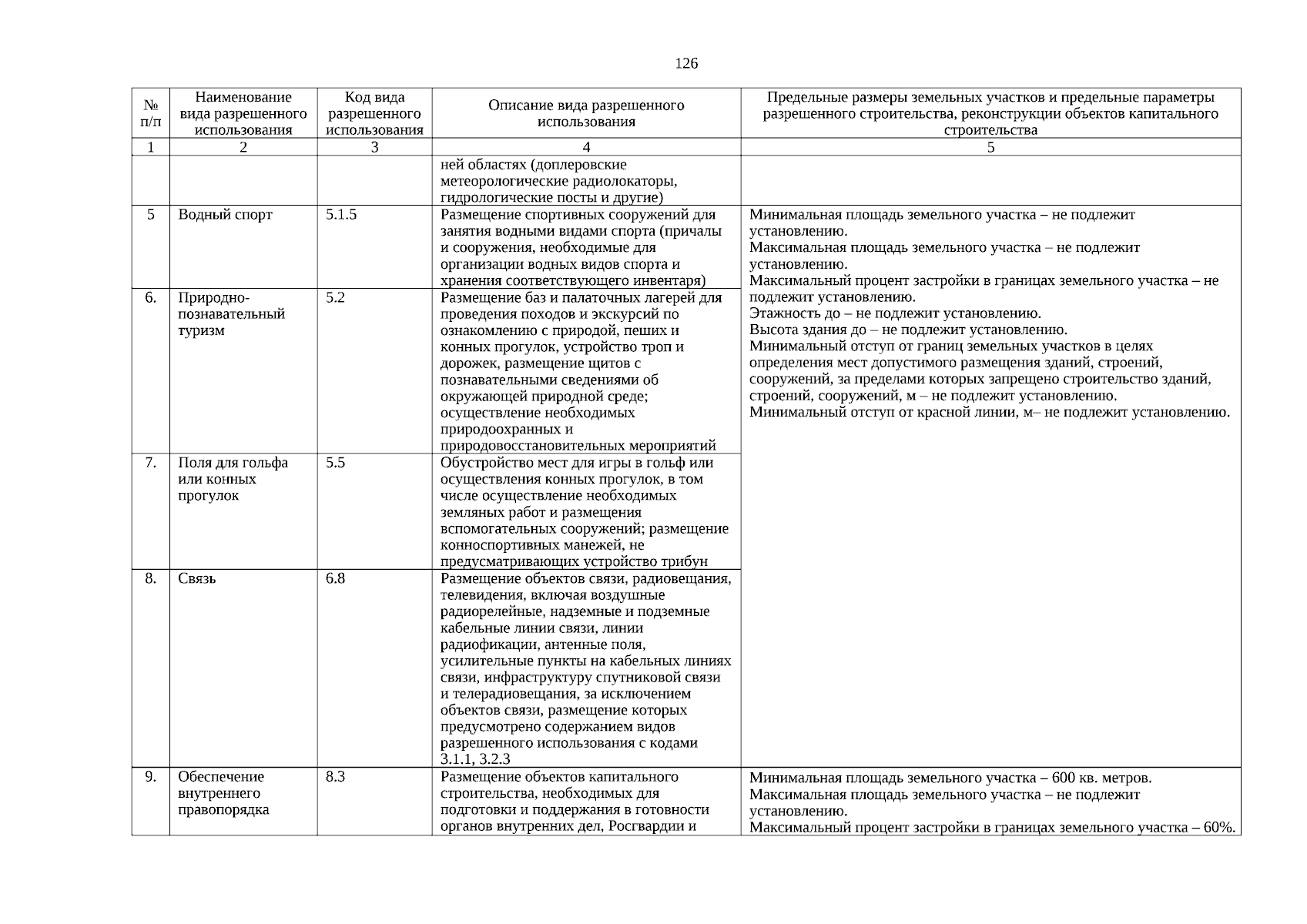 126

| № п/п | Наименование вида разрешенного использования | Код вида разрешенного использования | Описание вида разрешенного использования | Предельные размеры земельных участков и предельные параметры разрешенного строительства, реконструкции объектов капитального строительства |
|---|---|---|---|---|
| 1 | 2 | 3 | 4 | 5 |
| | | | ней областях (доплеровские метеорологические радиолокаторы, гидрологические посты и другие) | |
| 5 | Водный спорт | 5.1.5 | Размещение спортивных сооружений для занятия водными видами спорта (причалы и сооружения, необходимые для организации водных видов спорта и хранения соответствующего инвентаря) | Минимальная площадь земельного участка – не подлежит установлению. Максимальная площадь земельного участка – не подлежит установлению. Максимальный процент застройки в границах земельного участка – не подлежит установлению. Этажность до – не подлежит установлению. Высота здания до – не подлежит установлению. Минимальный отступ от границ земельных участков в целях определения мест допустимого размещения зданий, строений, сооружений, за пределами которых запрещено строительство зданий, строений, сооружений, м – не подлежит установлению. Минимальный отступ от красной линии, м– не подлежит установлению. |
| 6. | Природно-познавательный туризм | 5.2 | Размещение баз и палаточных лагерей для проведения походов и экскурсий по ознакомлению с природой, пеших и конных прогулок, устройство троп и дорожек, размещение щитов с познавательными сведениями об окружающей природной среде; осуществление необходимых природоохранных и природовосстановительных мероприятий | |
| 7. | Поля для гольфа или конных прогулок | 5.5 | Обустройство мест для игры в гольф или осуществления конных прогулок, в том числе осуществление необходимых земляных работ и размещения вспомогательных сооружений; размещение конноспортивных манежей, не предусматривающих устройство трибун | |
| 8. | Связь | 6.8 | Размещение объектов связи, радиовещания, телевидения, включая воздушные радиорелейные, надземные и подземные кабельные линии связи, линии радиофикации, антенные поля, усилительные пункты на кабельных линиях связи, инфраструктуру спутниковой связи и телерадиовещания, за исключением объектов связи, размещение которых предусмотрено содержанием видов разрешенного использования с кодами 3.1.1, 3.2.3 | |
| 9. | Обеспечение внутреннего правопорядка | 8.3 | Размещение объектов капитального строительства, необходимых для подготовки и поддержания в готовности органов внутренних дел, Росгвардии и | Минимальная площадь земельного участка – 600 кв. метров. Максимальная площадь земельного участка – не подлежит установлению. Максимальный процент застройки в границах земельного участка – 60%. |